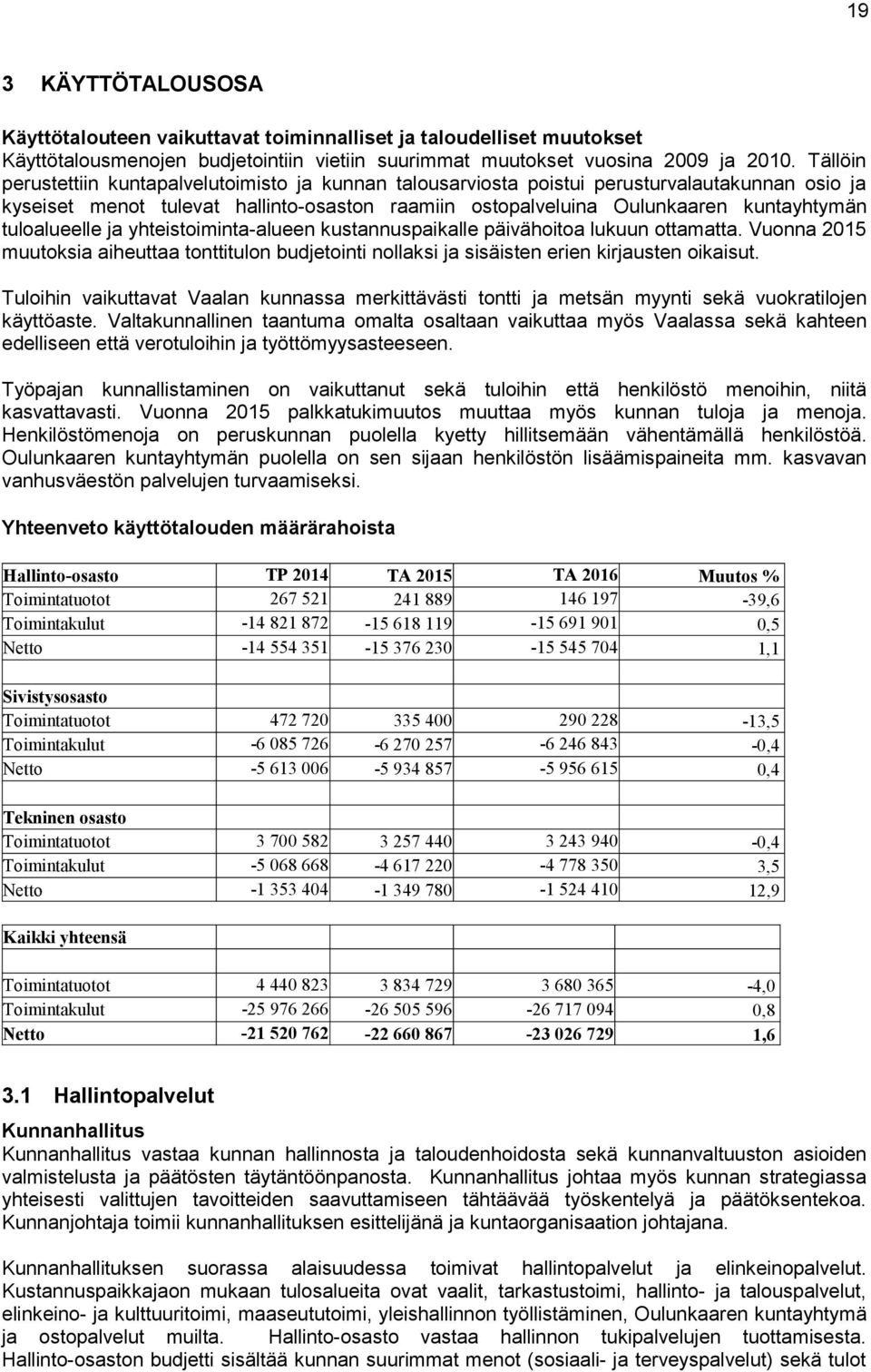 19

3 KÄYTTÖTALOUSOSA

Käyttötalouteen vaikuttavat toiminnalliset ja taloudelliset muutokset
Käyttötalousmenojen budjetointiin vietiin suurimmat muutokset vuosina 2009 ja 2010. Tällöin perustettiin kuntapalvelutoimisto ja kunnan talousarviosta poistui perusturvalautakunnan osio ja kyseiset menot tulevat hallinto-osaston raamiin ostopalveluina Oulunkaaren kuntayhtymän tuloalueelle ja yhteistoiminta-alueen kustannuspaikalle päivähoitoa lukuun ottamatta. Vuonna 2015 muutoksia aiheuttaa tonttitulon budjetointi nollaksi ja sisäisten erien kirjausten oikaisut.

Tuloihin vaikuttavat Vaalan kunnassa merkittävästi tontti ja metsän myynti sekä vuokratilojen käyttöaste. Valtakunnallinen taantuma omalta osaltaan vaikuttaa myös Vaalassa sekä kahteen edelliseen että verotuloihin ja työttömyysasteeseen.

Työpajan kunnallistaminen on vaikuttanut sekä tuloihin että henkilöstö menoihin, niitä kasvattavasti. Vuonna 2015 palkkatukimuutos muuttaa myös kunnan tuloja ja menoja. Henkilöstömenoja on peruskunnan puolella kyetty hillitsemään vähentämällä henkilöstöä. Oulunkaaren kuntayhtymän puolella on sen sijaan henkilöstön lisäämispaineita mm. kasvavan vanhusväestön palvelujen turvaamiseksi.

Yhteenveto käyttötalouden määrärahoista

| Hallinto-osasto | TP 2014 | TA 2015 | TA 2016 | Muutos % |
|---|---|---|---|---|
| Toimintatuotot | 267 521 | 241 889 | 146 197 | -39,6 |
| Toimintakulut | -14 821 872 | -15 618 119 | -15 691 901 | 0,5 |
| Netto | -14 554 351 | -15 376 230 | -15 545 704 | 1,1 |
| | | | | |
| Sivistysosasto | | | | |
| Toimintatuotot | 472 720 | 335 400 | 290 228 | -13,5 |
| Toimintakulut | -6 085 726 | -6 270 257 | -6 246 843 | -0,4 |
| Netto | -5 613 006 | -5 934 857 | -5 956 615 | 0,4 |
| | | | | |
| Tekninen osasto | | | | |
| Toimintatuotot | 3 700 582 | 3 257 440 | 3 243 940 | -0,4 |
| Toimintakulut | -5 068 668 | -4 617 220 | -4 778 350 | 3,5 |
| Netto | -1 353 404 | -1 349 780 | -1 524 410 | 12,9 |
| | | | | |
| Kaikki yhteensä | | | | |
| Toimintatuotot | 4 440 823 | 3 834 729 | 3 680 365 | -4,0 |
| Toimintakulut | -25 976 266 | -26 505 596 | -26 717 094 | 0,8 |
| Netto | -21 520 762 | -22 660 867 | -23 026 729 | 1,6 |

3.1 Hallintopalvelut

Kunnanhallitus
Kunnanhallitus vastaa kunnan hallinnosta ja taloudenhoidosta sekä kunnanvaltuuston asioiden valmistelusta ja päätösten täytäntöönpanosta. Kunnanhallitus johtaa myös kunnan strategiassa yhteisesti valittujen tavoitteiden saavuttamiseen tähtäävää työskentelyä ja päätöksentekoa. Kunnanjohtaja toimii kunnanhallituksen esittelijänä ja kuntaorganisaation johtajana.

Kunnanhallituksen suorassa alaisuudessa toimivat hallintopalvelut ja elinkeinopalvelut. Kustannuspaikkajaon mukaan tulosalueita ovat vaalit, tarkastustoimi, hallinto- ja talouspalvelut, elinkeino- ja kulttuuritoimi, maaseututoimi, yleishallinnon työllistäminen, Oulunkaaren kuntayhtymä ja ostopalvelut muilta. Hallinto-osasto vastaa hallinnon tukipalvelujen tuottamisesta. Hallinto-osaston budjetti sisältää kunnan suurimmat menot (sosiaali- ja terveyspalvelut) sekä tulot